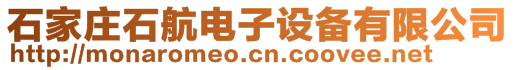 石家庄石航电子设备有限公司
http://monaromeo.cn.coovee.net